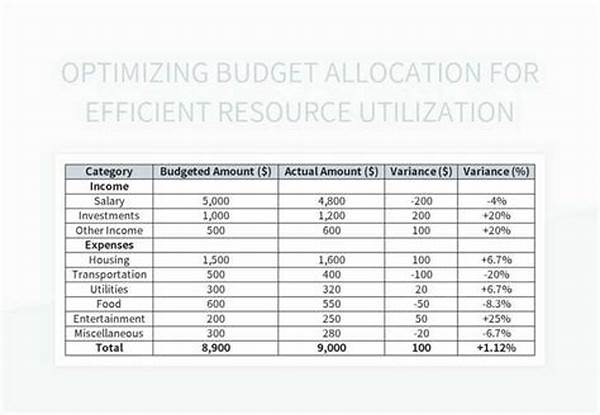 OPTIMIZING BUDGET ALLOCATION FOR EFFICIENT RESOURCE UTILIZATION

| Category | Budgeted Amount ($) | Actual Amount ($) | Variance ($) | Variance (%) |
|---|---|---|---|---|
| **Income** | | | | |
| Salary | 5,000 | 4,800 | -200 | -4% |
| Investments | 1,000 | 1,200 | 200 | +20% |
| Other Income | 500 | 600 | 100 | +20% |
| **Expenses** | | | | |
| Housing | 1,500 | 1,600 | 100 | +6.7% |
| Transportation | 500 | 400 | -100 | -20% |
| Utilities | 300 | 320 | 20 | +6.7% |
| Food | 600 | 550 | -50 | -8.3% |
| Entertainment | 200 | 250 | 50 | +25% |
| Miscellaneous | 300 | 280 | -20 | -6.7% |
| **Total** | **8,900** | **9,000** | **100** | **+1.12%** |